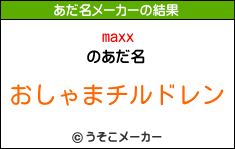 あだ名メーカーの結果

maxx
のあだ名

おしゃまチルドレン

© うそこメーカー